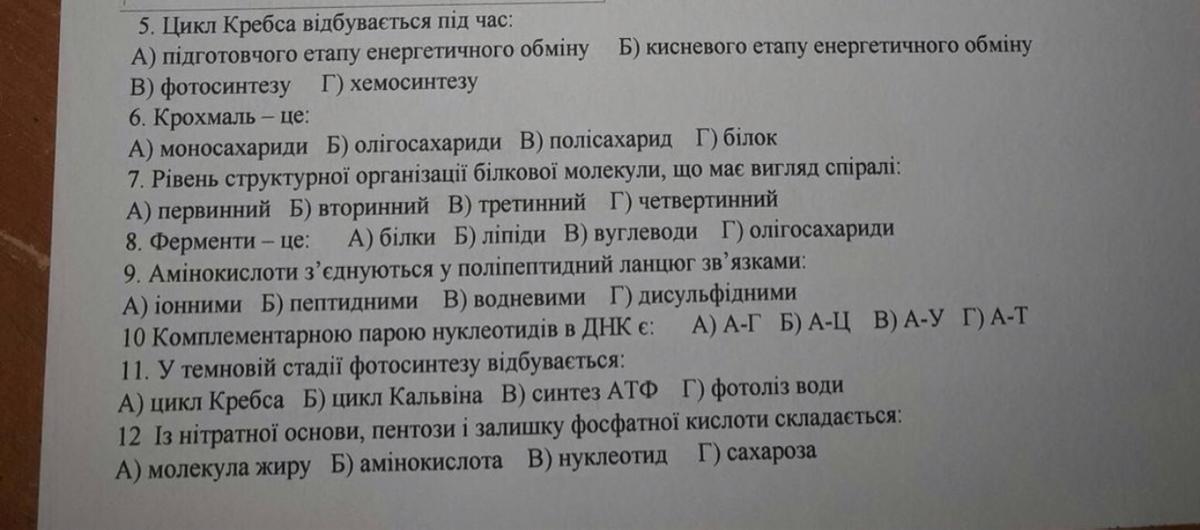 5. Цикл Кребса відбувається під час:
А) підготовчого етапу енергетичного обміну Б) кисневого етапу енергетичного обміну
В) фотосинтезу Г) хемосинтезу
6. Крохмаль – це:
А) моносахариди Б) олігосахариди В) полісахарид Г) білок
7. Рівень структурної організації білкової молекули, що має вигляд спіралі:
А) первинний Б) вторинний В) третинний Г) четвертинний
8. Ферменти – це: А) білки Б) ліпіди В) вуглеводи Г) олігосахариди
9. Амінокислоти з'єднуються у поліпептидний ланцюг зв'язками:
А) іонними Б) пептидними В) водневими Г) дисульфідними
10 Комплементарною парою нуклеотидів в ДНК є: А) А-Г Б) А-Ц В) А-У Г) А-Т
11. У темновій стадії фотосинтезу відбувається:
А) цикл Кребса Б) цикл Кальвіна В) синтез АТФ Г) фотоліз води
12 Із нітратної основи, пентози і залишку фосфатної кислоти складається:
А) молекула жиру Б) амінокислота В) нуклеотид Г) сахароза